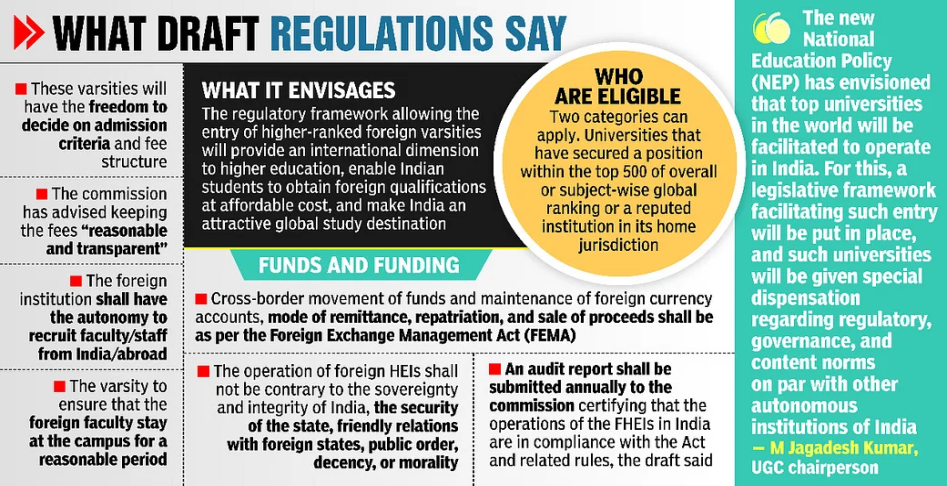 WHAT DRAFT REGULATIONS SAY

■ These varsities will have the freedom to decide on admission criteria and fee structure

■ The commission has advised keeping the fees "reasonable and transparent"

■ The foreign institution shall have the autonomy to recruit faculty/staff from India/abroad

■ The varsity to ensure that the foreign faculty stay at the campus for a reasonable period

WHAT IT ENVISAGES
The regulatory framework allowing the entry of higher-ranked foreign varsities will provide an international dimension to higher education, enable Indian students to obtain foreign qualifications at affordable cost, and make India an attractive global study destination

WHO ARE ELIGIBLE
Two categories can apply. Universities that have secured a position within the top 500 of overall or subject-wise global ranking or a reputed institution in its home jurisdiction

FUNDS AND FUNDING

■ Cross-border movement of funds and maintenance of foreign currency accounts, mode of remittance, repatriation, and sale of proceeds shall be as per the Foreign Exchange Management Act (FEMA)

■ The operation of foreign HEIs shall not be contrary to the sovereignty and integrity of India, the security of the state, friendly relations with foreign states, public order, decency, or morality

■ An audit report shall be submitted annually to the commission certifying that the operations of the FHEIs in India are in compliance with the Act and related rules, the draft said

The new National Education Policy (NEP) has envisioned that top universities in the world will be facilitated to operate in India. For this, a legislative framework facilitating such entry will be put in place, and such universities will be given special dispensation regarding regulatory, governance, and content norms on par with other autonomous institutions of India
— M Jagadesh Kumar, UGC chairperson